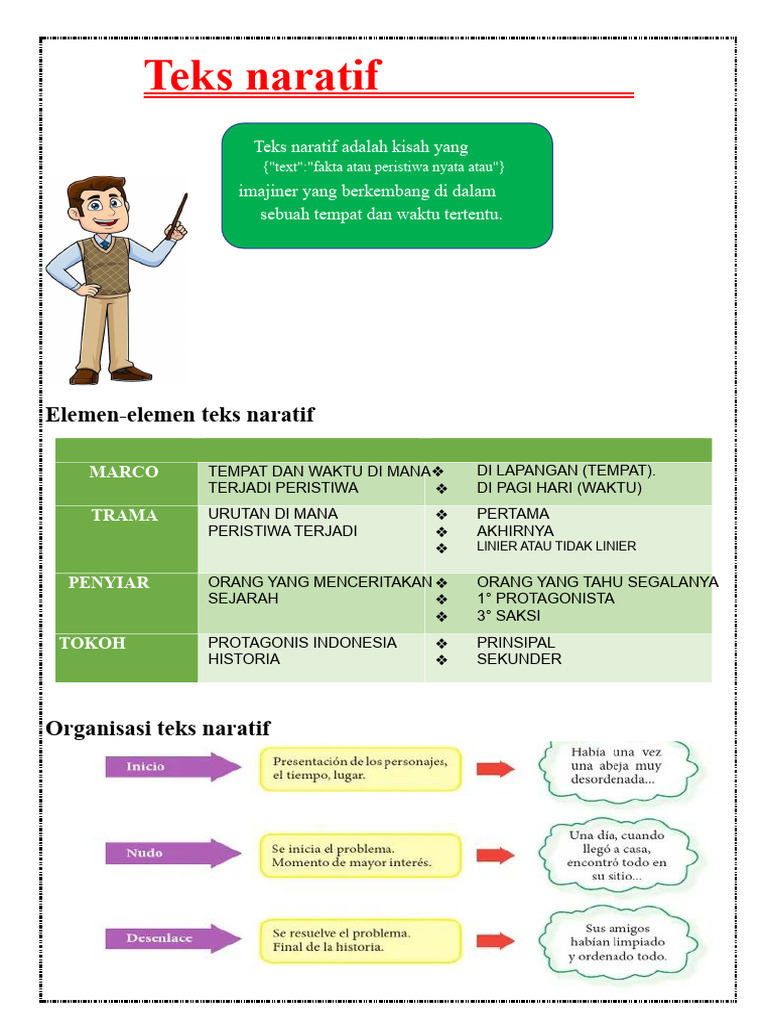 Teks naratif

Teks naratif adalah kisah yang {"text":"fakta atau peristiwa nyata atau"} imajiner yang berkembang di dalam sebuah tempat dan waktu tertentu.

Elemen-elemen teks naratif

| | | |
|---|---|---|
| MARCO | TEMPAT DAN WAKTU DI MANA TERJADI PERISTIWA | ❖ DI LAPANGAN (TEMPAT). ❖ DI PAGI HARI (WAKTU) |
| TRAMA | URUTAN DI MANA PERISTIWA TERJADI | ❖ PERTAMA ❖ AKHIRNYA ❖ LINIER ATAU TIDAK LINIER |
| PENYIAR | ORANG YANG MENCERITAKAN SEJARAH | ❖ ORANG YANG TAHU SEGALANYA ❖ 1° PROTAGONISTA ❖ 3° SAKSI |
| TOKOH | PROTAGONIS INDONESIA HISTORIA | ❖ PRINSIPAL ❖ SEKUNDER |

Organisasi teks naratif

Inicio
Presentación de los personajes, el tiempo, lugar.
Había una vez una abeja muy desordenada...

Nudo
Se inicia el problema. Momento de mayor interés.
Una día, cuando llegó a casa, encontró todo en su sitio...

Desenlace
Se resuelve el problema. Final de la historia.
Sus amigos habían limpiado y ordenado todo.